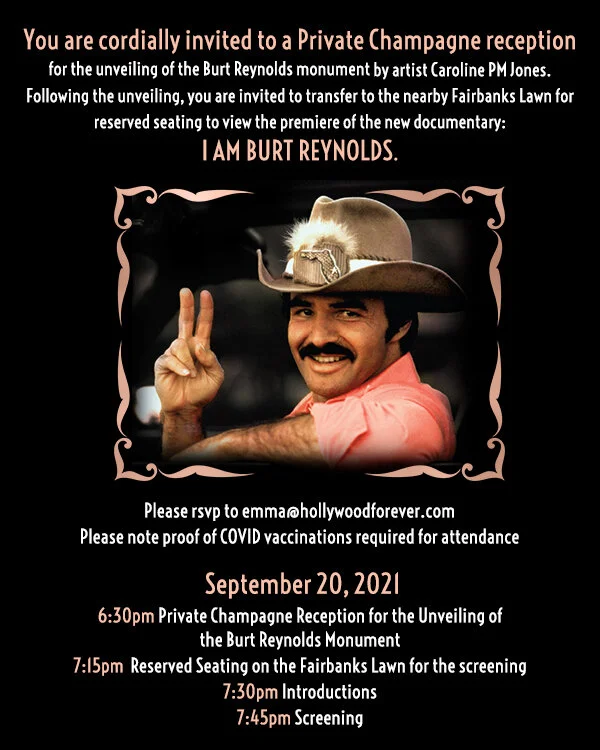 You are cordially invited to a Private Champagne reception

for the unveiling of the Burt Reynolds monument by artist Caroline PM Jones. Following the unveiling, you are invited to transfer to the nearby Fairbanks Lawn for reserved seating to view the premiere of the new documentary:

I AM BURT REYNOLDS.

Please rsvp to emma@hollywoodforever.com
Please note proof of COVID vaccinations required for attendance

September 20, 2021

6:30pm Private Champagne Reception for the Unveiling of the Burt Reynolds Monument
7:15pm Reserved Seating on the Fairbanks Lawn for the screening
7:30pm Introductions
7:45pm Screening